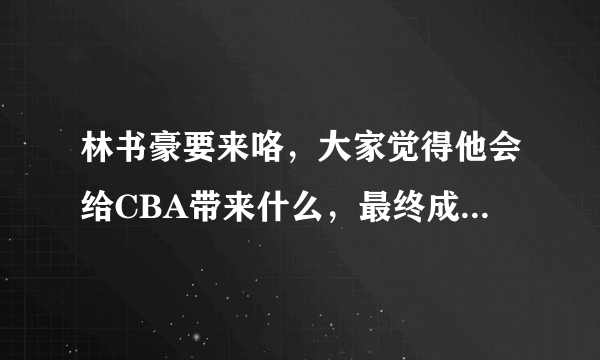 林书豪要来咯，大家觉得他会给CBA带来什么，最终成...